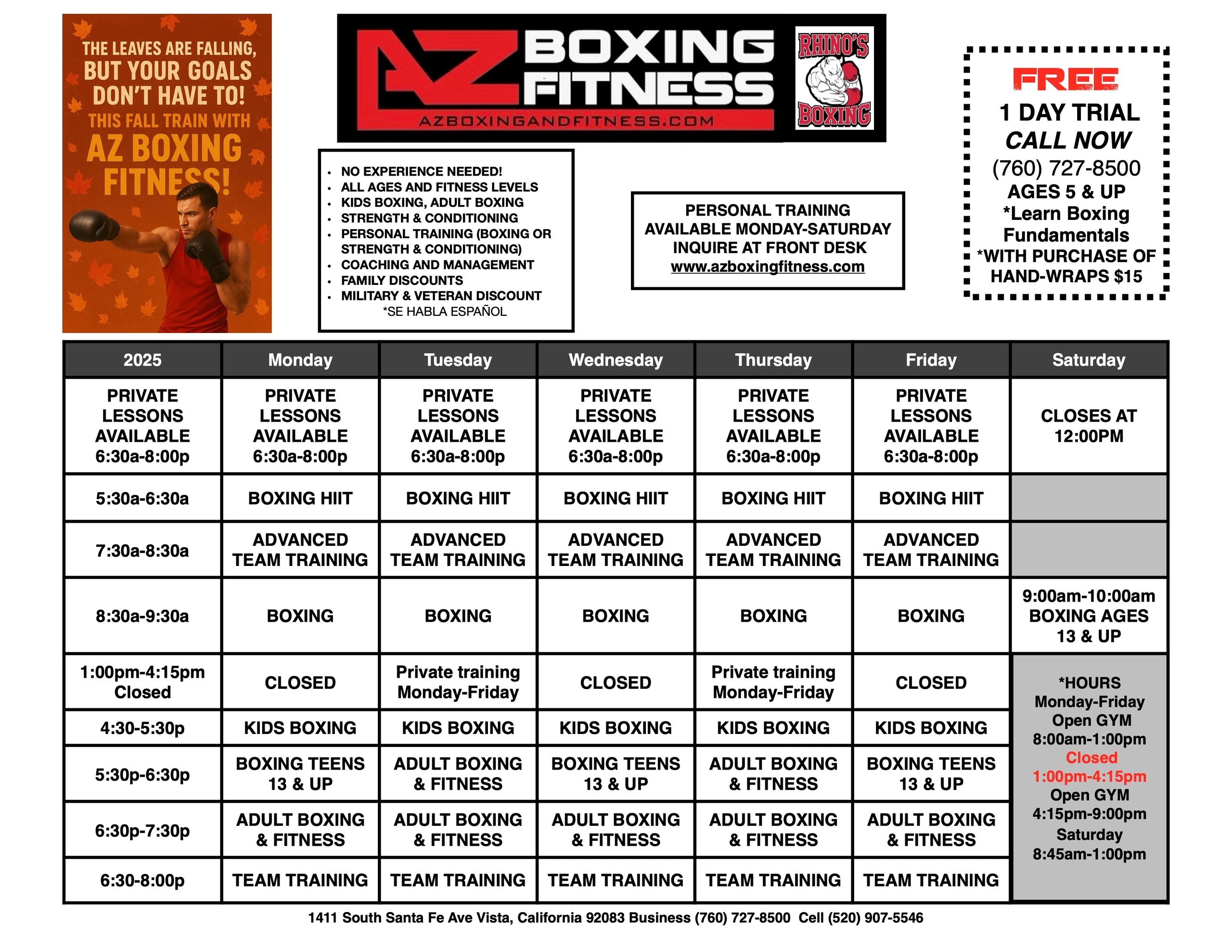 THE LEAVES ARE FALLING, BUT YOUR GOALS DON'T HAVE TO! THIS FALL TRAIN WITH AZ BOXING FITNESS!

AZ BOXING FITNESS
AZBOXINGANDFITNESS.COM

RHINO'S BOXING

FREE
1 DAY TRIAL
CALL NOW
(760) 727-8500
AGES 5 & UP
*Learn Boxing Fundamentals
*WITH PURCHASE OF HAND-WRAPS $15

- NO EXPERIENCE NEEDED!
- ALL AGES AND FITNESS LEVELS
- KIDS BOXING, ADULT BOXING
- STRENGTH & CONDITIONING
- PERSONAL TRAINING (BOXING OR STRENGTH & CONDITIONING)
- COACHING AND MANAGEMENT
- FAMILY DISCOUNTS
- MILITARY & VETERAN DISCOUNT

*SE HABLA ESPAÑOL

PERSONAL TRAINING AVAILABLE MONDAY-SATURDAY INQUIRE AT FRONT DESK www.azboxingfitness.com

| 2025 | Monday | Tuesday | Wednesday | Thursday | Friday | Saturday |
|---|---|---|---|---|---|---|
| PRIVATE LESSONS AVAILABLE 6:30a-8:00p | PRIVATE LESSONS AVAILABLE 6:30a-8:00p | PRIVATE LESSONS AVAILABLE 6:30a-8:00p | PRIVATE LESSONS AVAILABLE 6:30a-8:00p | PRIVATE LESSONS AVAILABLE 6:30a-8:00p | PRIVATE LESSONS AVAILABLE 6:30a-8:00p | CLOSES AT 12:00PM |
| 5:30a-6:30a | BOXING HIIT | BOXING HIIT | BOXING HIIT | BOXING HIIT | BOXING HIIT | |
| 7:30a-8:30a | ADVANCED TEAM TRAINING | ADVANCED TEAM TRAINING | ADVANCED TEAM TRAINING | ADVANCED TEAM TRAINING | ADVANCED TEAM TRAINING | |
| 8:30a-9:30a | BOXING | BOXING | BOXING | BOXING | BOXING | 9:00am-10:00am BOXING AGES 13 & UP |
| 1:00pm-4:15pm Closed | CLOSED | Private training Monday-Friday | CLOSED | Private training Monday-Friday | CLOSED | *HOURS Monday-Friday Open GYM 8:00am-1:00pm Closed 1:00pm-4:15pm Open GYM 4:15pm-9:00pm Saturday 8:45am-1:00pm |
| 4:30-5:30p | KIDS BOXING | KIDS BOXING | KIDS BOXING | KIDS BOXING | KIDS BOXING | |
| 5:30p-6:30p | BOXING TEENS 13 & UP | ADULT BOXING & FITNESS | BOXING TEENS 13 & UP | ADULT BOXING & FITNESS | BOXING TEENS 13 & UP | |
| 6:30p-7:30p | ADULT BOXING & FITNESS | ADULT BOXING & FITNESS | ADULT BOXING & FITNESS | ADULT BOXING & FITNESS | ADULT BOXING & FITNESS | |
| 6:30-8:00p | TEAM TRAINING | TEAM TRAINING | TEAM TRAINING | TEAM TRAINING | TEAM TRAINING | |

1411 South Santa Fe Ave Vista, California 92083 Business (760) 727-8500 Cell (520) 907-5546